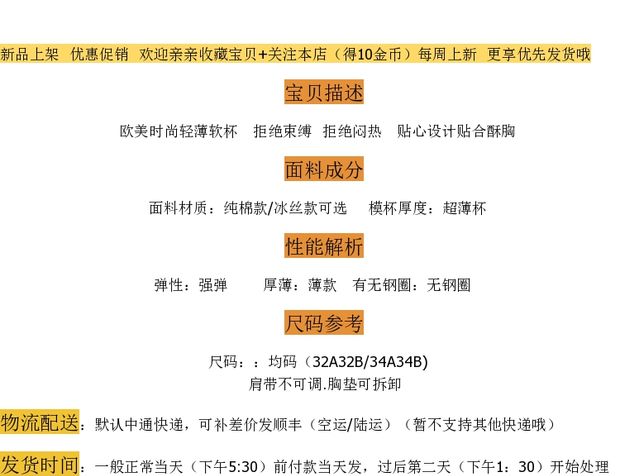 新品上架 优惠促销 欢迎亲亲收藏宝贝+关注本店（得10金币）每周上新 更享优先发货哦

宝贝描述

欧美时尚轻薄软杯 拒绝束缚 拒绝闷热 贴心设计贴合酥胸

面料成分

面料材质：纯棉款/冰丝款可选 模杯厚度：超薄杯

性能解析

弹性：强弹 厚薄：薄款 有无钢圈：无钢圈

尺码参考

尺码：：均码（32A32B/34A34B）
肩带不可调.胸垫可拆卸

物流配送：默认中通快递，可补差价发顺丰（空运/陆运）（暂不支持其他快递哦）

发货时间：一般正常当天（下午5:30）前付款当天发，过后第二天（下午1：30）开始处理